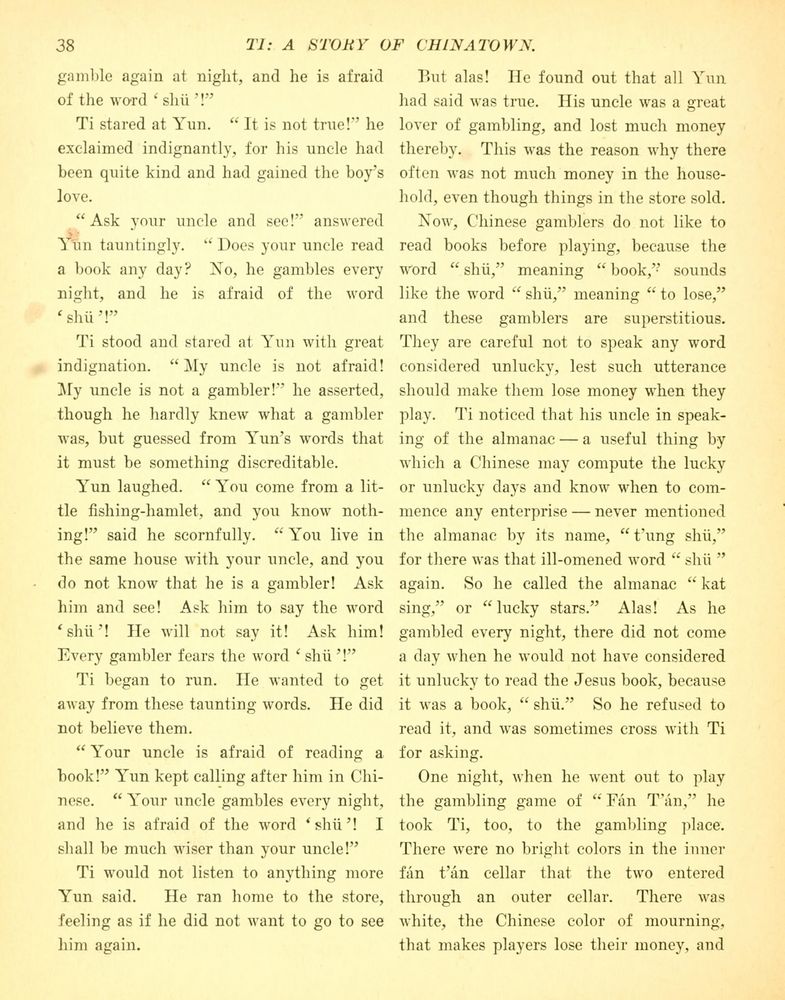 38 TI: A STORY OF CHINATOWN.

gamble again at night, and he is afraid of the word 'shü'!"

Ti stared at Yun. "It is not true!" he exclaimed indignantly, for his uncle had been quite kind and had gained the boy's love.

"Ask your uncle and see!" answered Yun tauntingly. "Does your uncle read a book any day? No, he gambles every night, and he is afraid of the word 'shü'!"

Ti stood and stared at Yun with great indignation. "My uncle is not afraid! My uncle is not a gambler!" he asserted, though he hardly knew what a gambler was, but guessed from Yun's words that it must be something discreditable.

Yun laughed. "You come from a little fishing-hamlet, and you know nothing!" said he scornfully. "You live in the same house with your uncle, and you do not know that he is a gambler! Ask him and see! Ask him to say the word 'shü'! He will not say it! Ask him! Every gambler fears the word 'shü'!"

Ti began to run. He wanted to get away from these taunting words. He did not believe them.

"Your uncle is afraid of reading a book!" Yun kept calling after him in Chinese. "Your uncle gambles every night, and he is afraid of the word 'shü'! I shall be much wiser than your uncle!"

Ti would not listen to anything more Yun said. He ran home to the store, feeling as if he did not want to go to see him again.

But alas! He found out that all Yun had said was true. His uncle was a great lover of gambling, and lost much money thereby. This was the reason why there often was not much money in the household, even though things in the store sold.

Now, Chinese gamblers do not like to read books before playing, because the word "shü," meaning "book," sounds like the word "shü," meaning "to lose," and these gamblers are superstitious. They are careful not to speak any word considered unlucky, lest such utterance should make them lose money when they play. Ti noticed that his uncle in speaking of the almanac — a useful thing by which a Chinese may compute the lucky or unlucky days and know when to commence any enterprise — never mentioned the almanac by its name, "t'ung shü," for there was that ill-omened word "shü" again. So he called the almanac "kat sing," or "lucky stars." Alas! As he gambled every night, there did not come a day when he would not have considered it unlucky to read the Jesus book, because it was a book, "shü." So he refused to read it, and was sometimes cross with Ti for asking.

One night, when he went out to play the gambling game of "Fán T'án," he took Ti, too, to the gambling place. There were no bright colors in the inner fán t'án cellar that the two entered through an outer cellar. There was white, the Chinese color of mourning, that makes players lose their money, and